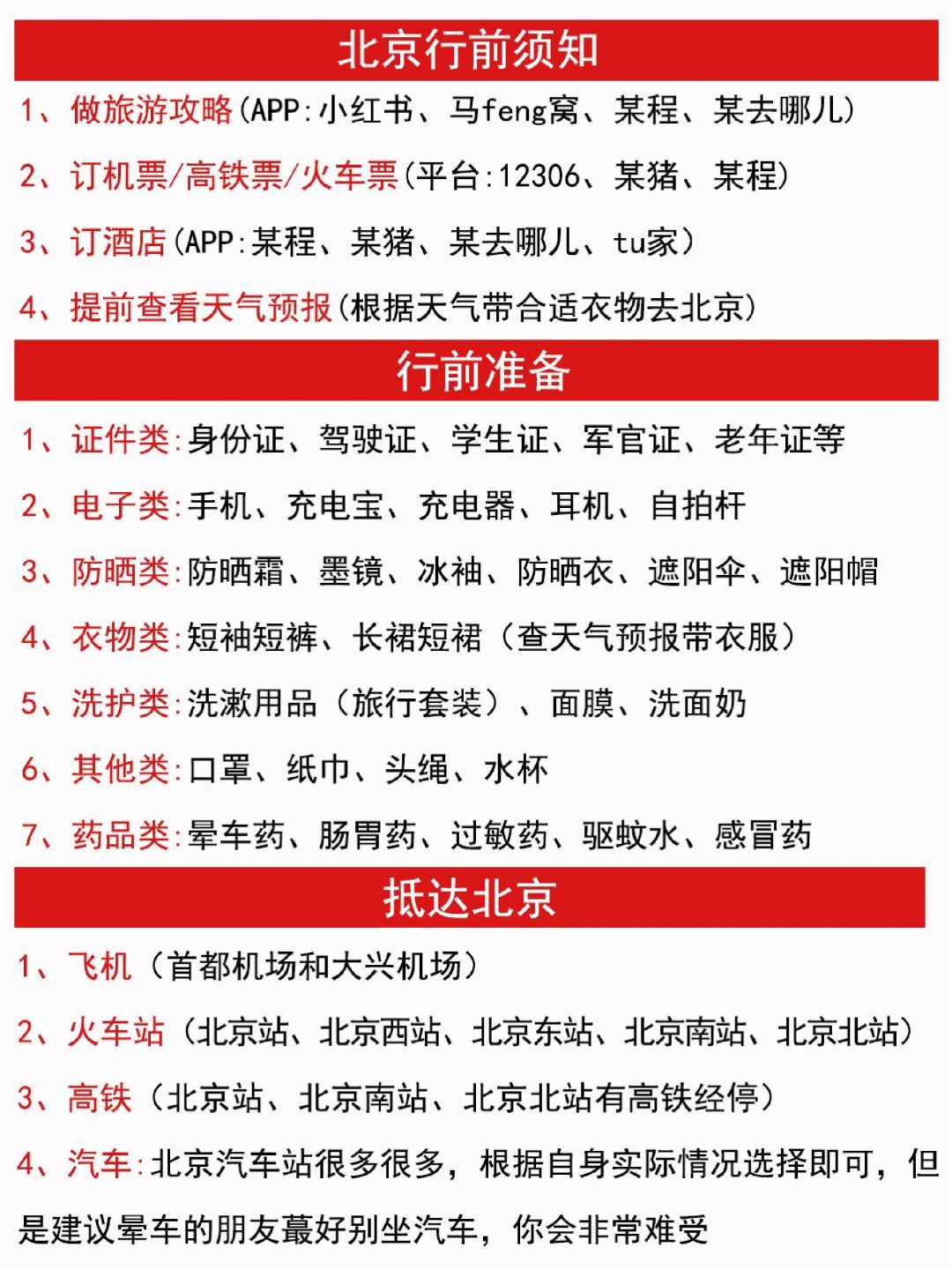 北京行前须知

1、做旅游攻略(APP:小红书、马feng窝、某程、某去哪儿)

2、订机票/高铁票/火车票(平台:12306、某猪、某程)

3、订酒店(APP:某程、某猪、某去哪儿、tu家)

4、提前查看天气预报(根据天气带合适衣物去北京)

行前准备

1、证件类:身份证、驾驶证、学生证、军官证、老年证等

2、电子类:手机、充电宝、充电器、耳机、自拍杆

3、防晒类:防晒霜、墨镜、冰袖、防晒衣、遮阳伞、遮阳帽

4、衣物类:短袖短裤、长裙短裙（查天气预报带衣服）

5、洗护类:洗漱用品（旅行套装）、面膜、洗面奶

6、其他类:口罩、纸巾、头绳、水杯

7、药品类:晕车药、肠胃药、过敏药、驱蚊水、感冒药

抵达北京

1、飞机（首都机场和大兴机场）

2、火车站（北京站、北京西站、北京东站、北京南站、北京北站）

3、高铁（北京站、北京南站、北京北站有高铁经停）

4、汽车:北京汽车站很多很多，根据自身实际情况选择即可，但是建议晕车的朋友蕞好别坐汽车，你会非常难受